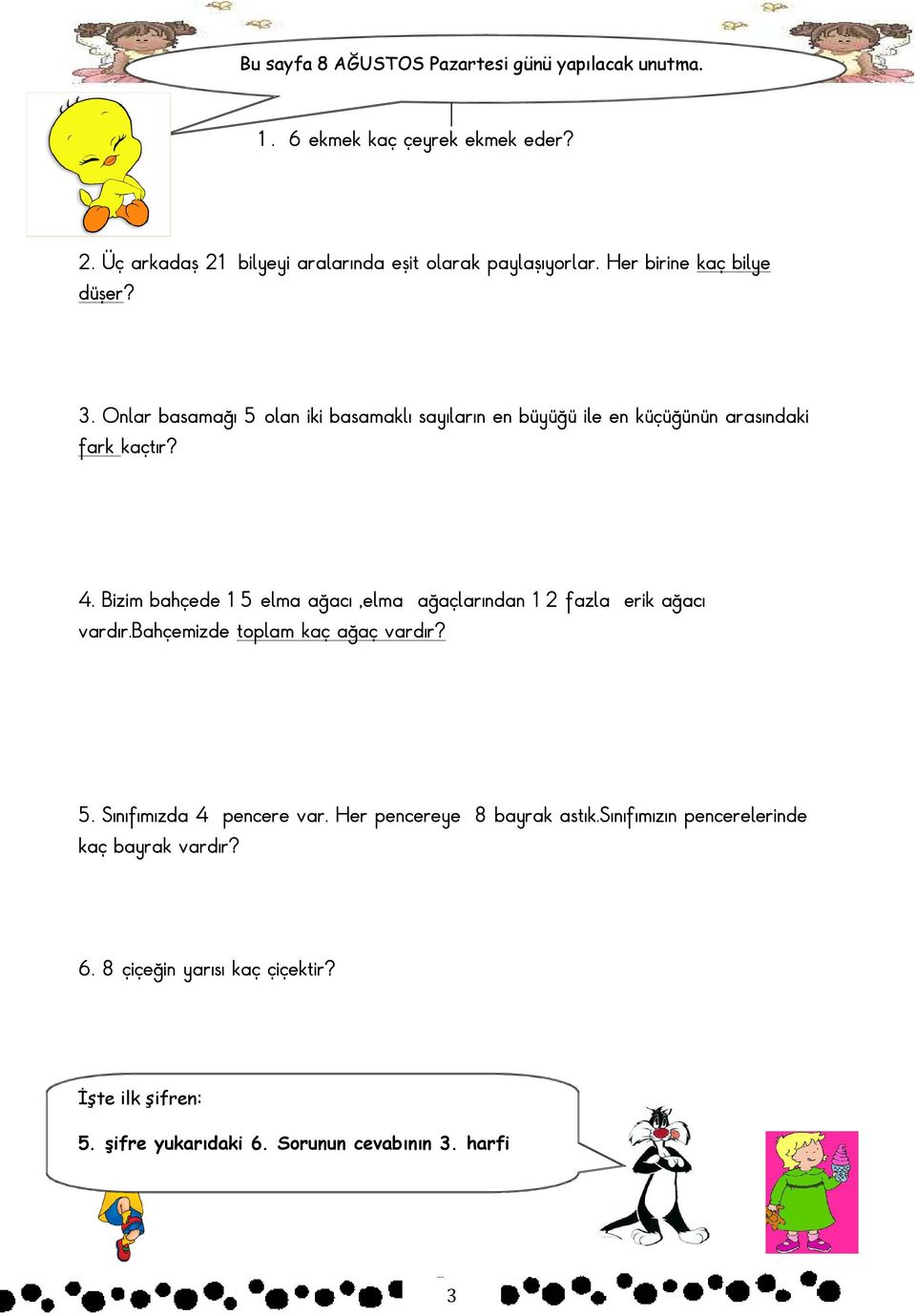 Bu sayfa 8 AĞUSTOS Pazartesi günü yapılacak unutma.

1. 6 ekmek kaç çeyrek ekmek eder?

2. Üç arkadaş 21 bilyeyi aralarında eşit olarak paylaşıyorlar. Her birine kaç bilye düşer?

3. Onlar basamağı 5 olan iki basamaklı sayıların en büyüğü ile en küçüğünün arasındaki fark kaçtır?

4. Bizim bahçede 15 elma ağacı ,elma ağaçlarından 12 fazla erik ağacı vardır.Bahçemizde toplam kaç ağaç vardır?

5. Sınıfımızda 4 pencere var. Her pencereye 8 bayrak astık.Sınıfımızın pencerelerinde kaç bayrak vardır?

6. 8 çiçeğin yarısı kaç çiçektir?

İşte ilk şifren:

5. şifre yukarıdaki 6. Sorunun cevabının 3. harfi

3